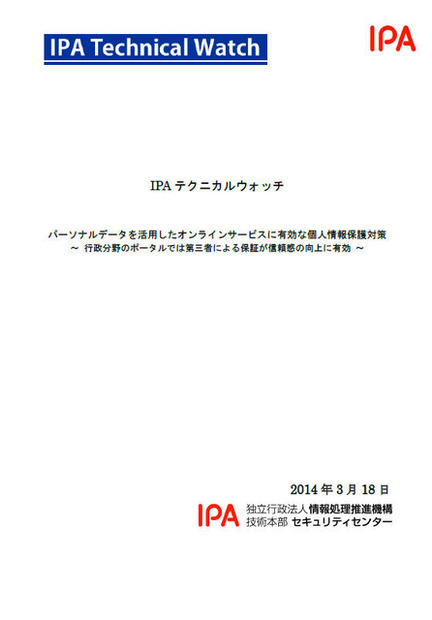 IPA Technical Watch

IPA

IPA テクニカルウォッチ

パーソナルデータを活用したオンラインサービスに有効な個人情報保護対策
～ 行政分野のポータルでは第三者による保証が信頼感の向上に有効 ～

2014 年 3 月 18 日

IPA 独立行政法人 情報処理推進機構
技術本部 セキュリティセンター